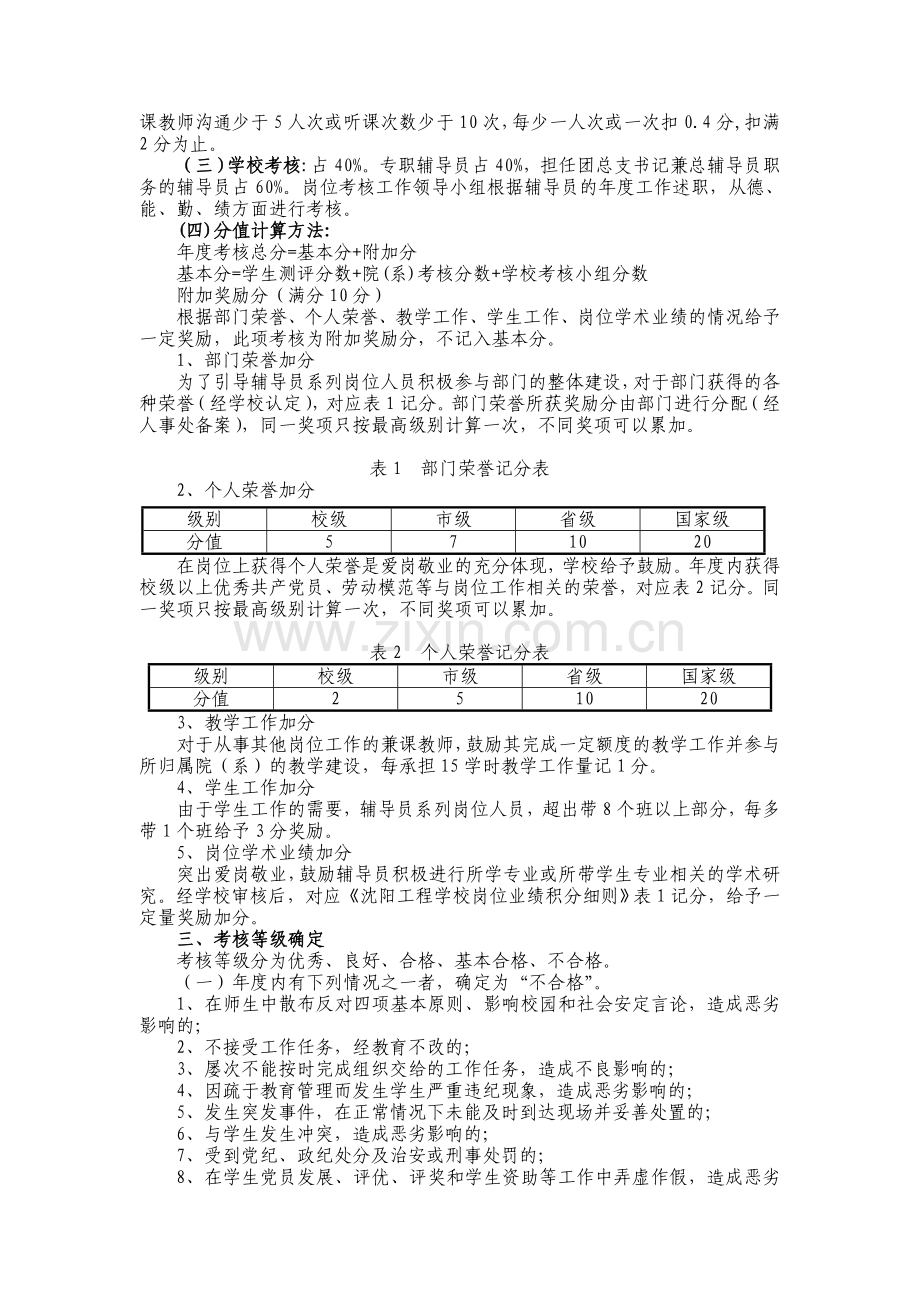 课教师沟通少于5人次或听课次数少于10次，每少一人次或一次扣0.4分，扣满2分为止。

（三）学校考核：占40%。专职辅导员占40%，担任团总支书记兼总辅导员职务的辅导员占60%。岗位考核工作领导小组根据辅导员的年度工作述职，从德、能、勤、绩方面进行考核。

(四)分值计算方法:

年度考核总分=基本分+附加分

基本分=学生测评分数+院(系)考核分数+学校考核小组分数

附加奖励分（满分10分）

根据部门荣誉、个人荣誉、教学工作、学生工作、岗位学术业绩的情况给予一定奖励，此项考核为附加奖励分，不记入基本分。

1、部门荣誉加分

为了引导辅导员系列岗位人员积极参与部门的整体建设，对于部门获得的各种荣誉（经学校认定），对应表1记分。部门荣誉所获奖励分由部门进行分配（经人事处备案），同一奖项只按最高级别计算一次，不同奖项可以累加。

表1 部门荣誉记分表

2、个人荣誉加分

| 级别 | 校级 | 市级 | 省级 | 国家级 |
|---|---|---|---|---|
| 分值 | 5 | 7 | 10 | 20 |

在岗位上获得个人荣誉是爱岗敬业的充分体现，学校给予鼓励。年度内获得校级以上优秀共产党员、劳动模范等与岗位工作相关的荣誉，对应表2记分。同一奖项只按最高级别计算一次，不同奖项可以累加。

表2 个人荣誉记分表

| 级别 | 校级 | 市级 | 省级 | 国家级 |
|---|---|---|---|---|
| 分值 | 2 | 5 | 10 | 20 |

3、教学工作加分

对于从事其他岗位工作的兼课教师，鼓励其完成一定额度的教学工作并参与所归属院（系）的教学建设，每承担15学时教学工作量记1分。

4、学生工作加分

由于学生工作的需要，辅导员系列岗位人员，超出带8个班以上部分，每多带1个班给予3分奖励。

5、岗位学术业绩加分

突出爱岗敬业，鼓励辅导员积极进行所学专业或所带学生专业相关的学术研究。经学校审核后，对应《沈阳工程学校岗位业绩积分细则》表1记分，给予一定量奖励加分。

三、考核等级确定

考核等级分为优秀、良好、合格、基本合格、不合格。

（一）年度内有下列情况之一者，确定为“不合格”。

1、在师生中散布反对四项基本原则、影响校园和社会安定言论，造成恶劣影响的;

2、不接受工作任务，经教育不改的;

3、屡次不能按时完成组织交给的工作任务，造成不良影响的;

4、因疏于教育管理而发生学生严重违纪现象，造成恶劣影响的;

5、发生突发事件，在正常情况下未能及时到达现场并妥善处置的;

6、与学生发生冲突，造成恶劣影响的;

7、受到党纪、政纪处分及治安或刑事处罚的;

8、在学生党员发展、评优、评奖和学生资助等工作中弄虚作假，造成恶劣

www.zixin.com.cn